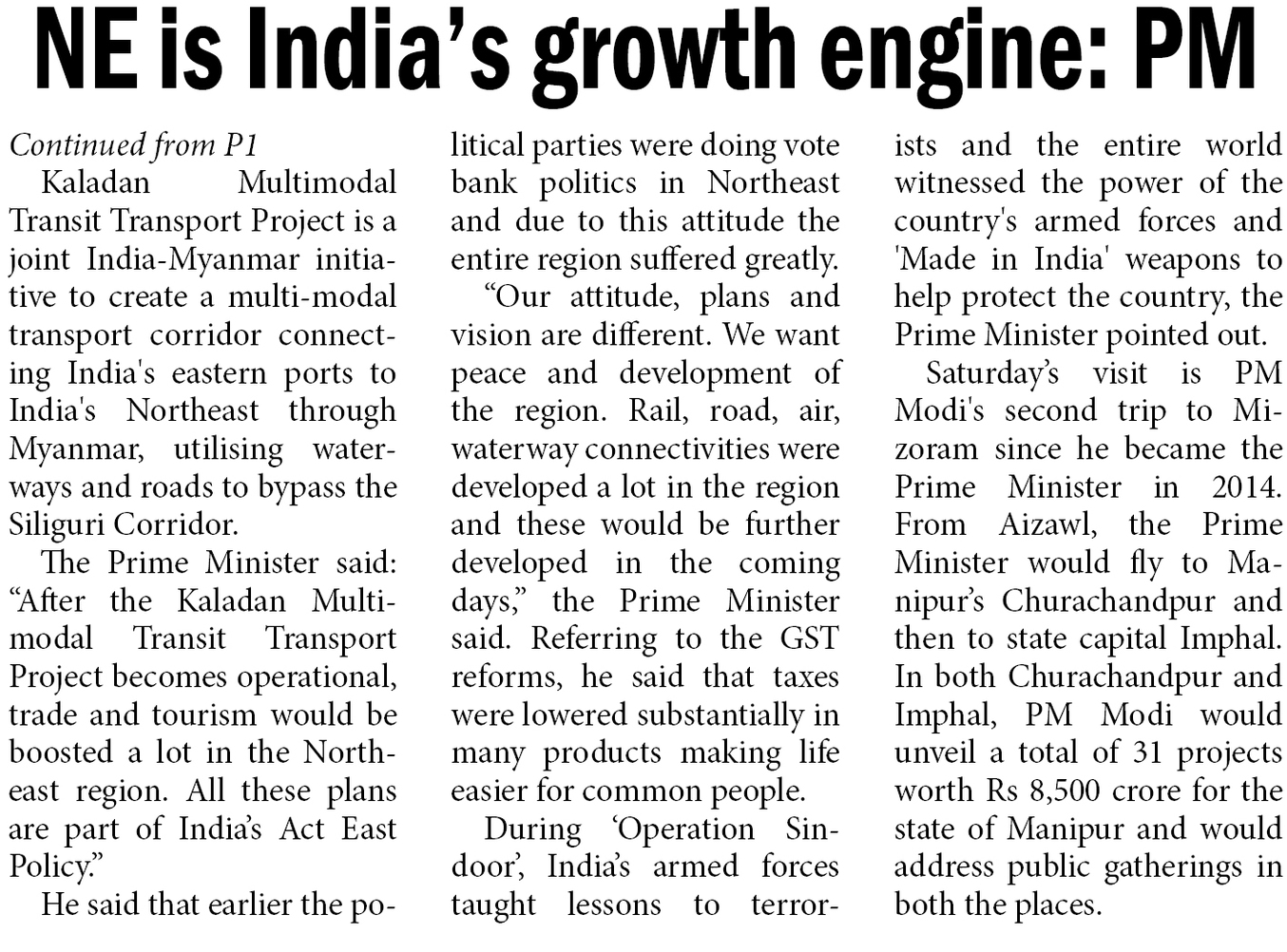 NE is India's growth engine: PM

Continued from P1

Kaladan Multimodal Transit Transport Project is a joint India-Myanmar initiative to create a multi-modal transport corridor connecting India's eastern ports to India's Northeast through Myanmar, utilising waterways and roads to bypass the Siliguri Corridor.

The Prime Minister said: "After the Kaladan Multimodal Transit Transport Project becomes operational, trade and tourism would be boosted a lot in the Northeast region. All these plans are part of India's Act East Policy."

He said that earlier the political parties were doing vote bank politics in Northeast and due to this attitude the entire region suffered greatly.

"Our attitude, plans and vision are different. We want peace and development of the region. Rail, road, air, waterway connectivities were developed a lot in the region and these would be further developed in the coming days," the Prime Minister said. Referring to the GST reforms, he said that taxes were lowered substantially in many products making life easier for common people.

During 'Operation Sindoor', India's armed forces taught lessons to terrorists and the entire world witnessed the power of the country's armed forces and 'Made in India' weapons to help protect the country, the Prime Minister pointed out.

Saturday's visit is PM Modi's second trip to Mizoram since he became the Prime Minister in 2014. From Aizawl, the Prime Minister would fly to Manipur's Churachandpur and then to state capital Imphal. In both Churachandpur and Imphal, PM Modi would unveil a total of 31 projects worth Rs 8,500 crore for the state of Manipur and would address public gatherings in both the places.